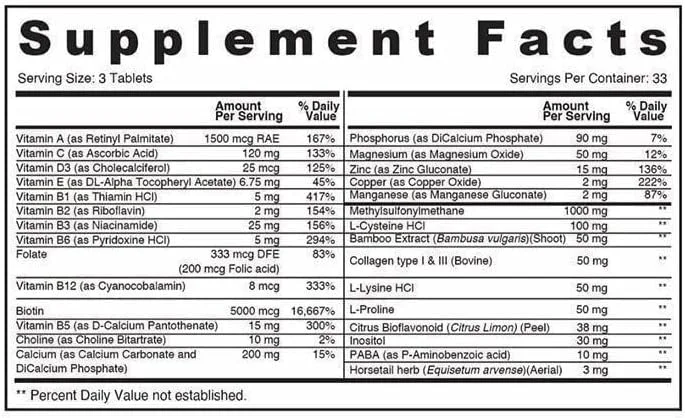 Supplement Facts

Serving Size: 3 Tablets

Servings Per Container: 33

| | Amount Per Serving | % Daily Value |
|---|---|---|
| Vitamin A (as Retinyl Palmitate) | 1500 mcg RAE | 167% |
| Vitamin C (as Ascorbic Acid) | 120 mg | 133% |
| Vitamin D3 (as Cholecalciferol) | 25 mcg | 125% |
| Vitamin E (as DL-Alpha Tocopheryl Acetate) | 6.75 mg | 45% |
| Vitamin B1 (as Thiamin HCl) | 5 mg | 417% |
| Vitamin B2 (as Riboflavin) | 2 mg | 154% |
| Vitamin B3 (as Niacinamide) | 25 mg | 156% |
| Vitamin B6 (as Pyridoxine HCl) | 5 mg | 294% |
| Folate | 333 mcg DFE (200 mcg Folic acid) | 83% |
| Vitamin B12 (as Cyanocobalamin) | 8 mcg | 333% |
| Biotin | 5000 mcg | 16,667% |
| Vitamin B5 (as D-Calcium Pantothenate) | 15 mg | 300% |
| Choline (as Choline Bitartrate) | 10 mg | 2% |
| Calcium (as Calcium Carbonate and DiCalcium Phosphate) | 200 mg | 15% |

| | Amount Per Serving | % Daily Value |
|---|---|---|
| Phosphorus (as DiCalcium Phosphate) | 90 mg | 7% |
| Magnesium (as Magnesium Oxide) | 50 mg | 12% |
| Zinc (as Zinc Gluconate) | 15 mg | 136% |
| Copper (as Copper Oxide) | 2 mg | 222% |
| Manganese (as Manganese Gluconate) | 2 mg | 87% |
| Methylsulfonylmethane | 1000 mg | ** |
| L-Cysteine HCl | 100 mg | ** |
| Bamboo Extract (Bambusa vulgaris)(Shoot) | 50 mg | ** |
| Collagen type I & III (Bovine) | 50 mg | ** |
| L-Lysine HCl | 50 mg | ** |
| L-Proline | 50 mg | ** |
| Citrus Bioflavonoid (Citrus Limon) (Peel) | 38 mg | ** |
| Inositol | 30 mg | ** |
| PABA (as P-Aminobenzoic acid) | 10 mg | ** |
| Horsetail herb (Equisetum arvense)(Aerial) | 3 mg | ** |

** Percent Daily Value not established.